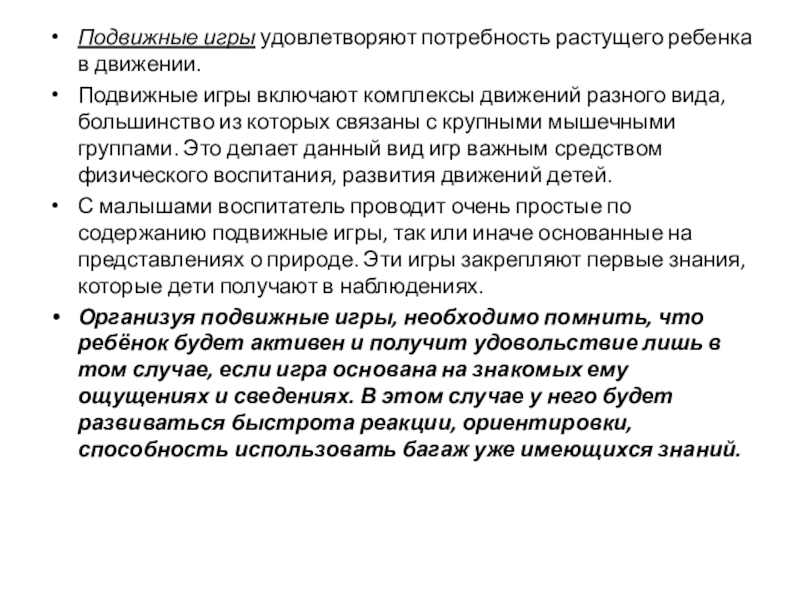 • Подвижные игры удовлетворяют потребность растущего ребенка в движении.

• Подвижные игры включают комплексы движений разного вида, большинство из которых связаны с крупными мышечными группами. Это делает данный вид игр важным средством физического воспитания, развития движений детей.

• С малышами воспитатель проводит очень простые по содержанию подвижные игры, так или иначе основанные на представлениях о природе. Эти игры закрепляют первые знания, которые дети получают в наблюдениях.

• Организуя подвижные игры, необходимо помнить, что ребёнок будет активен и получит удовольствие лишь в том случае, если игра основана на знакомых ему ощущениях и сведениях. В этом случае у него будет развиваться быстрота реакции, ориентировки, способность использовать багаж уже имеющихся знаний.